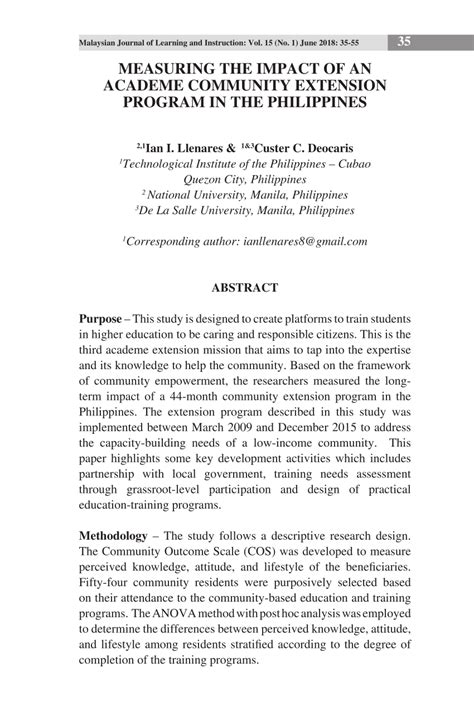 Malaysian Journal of Learning and Instruction: Vol. 15 (No. 1) June 2018: 35-55 35

MEASURING THE IMPACT OF AN ACADEME COMMUNITY EXTENSION PROGRAM IN THE PHILIPPINES

$^{2,1}$Ian I. Llenares & $^{1\&3}$Custer C. Deocaris
$^{1}$Technological Institute of the Philippines – Cubao
Quezon City, Philippines
$^{2}$National University, Manila, Philippines
$^{3}$De La Salle University, Manila, Philippines

$^{1}$Corresponding author: ianllenares8@gmail.com

ABSTRACT

Purpose – This study is designed to create platforms to train students in higher education to be caring and responsible citizens. This is the third academe extension mission that aims to tap into the expertise and its knowledge to help the community. Based on the framework of community empowerment, the researchers measured the long-term impact of a 44-month community extension program in the Philippines. The extension program described in this study was implemented between March 2009 and December 2015 to address the capacity-building needs of a low-income community. This paper highlights some key development activities which includes partnership with local government, training needs assessment through grassroot-level participation and design of practical education-training programs.

Methodology – The study follows a descriptive research design. The Community Outcome Scale (COS) was developed to measure perceived knowledge, attitude, and lifestyle of the beneficiaries. Fifty-four community residents were purposively selected based on their attendance to the community-based education and training programs. The ANOVA method with post hoc analysis was employed to determine the differences between perceived knowledge, attitude, and lifestyle among residents stratified according to the degree of completion of the training programs.